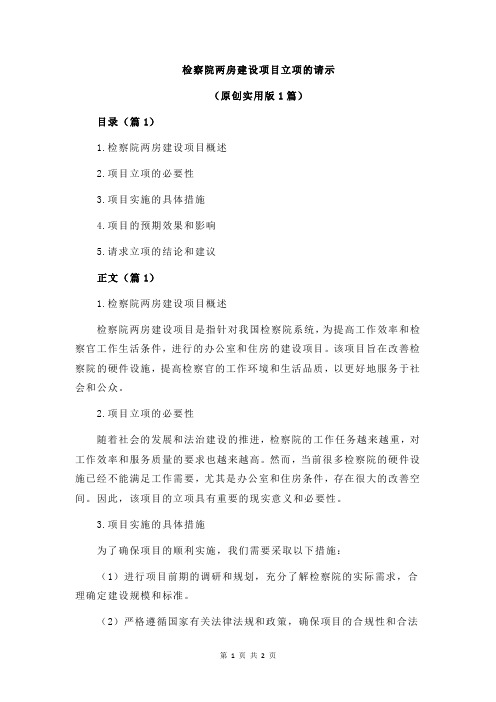 检察院两房建设项目立项的请示

（原创实用版 1 篇）

目录（篇 1）

1.检察院两房建设项目概述

2.项目立项的必要性

3.项目实施的具体措施

4.项目的预期效果和影响

5.请求立项的结论和建议

正文（篇 1）

1.检察院两房建设项目概述

检察院两房建设项目是指针对我国检察院系统，为提高工作效率和检察官工作生活条件，进行的办公室和住房的建设项目。该项目旨在改善检察院的硬件设施，提高检察官的工作环境和生活品质，以更好地服务于社会和公众。

2.项目立项的必要性

随着社会的发展和法治建设的推进，检察院的工作任务越来越重，对工作效率和服务质量的要求也越来越高。然而，当前很多检察院的硬件设施已经不能满足工作需要，尤其是办公室和住房条件，存在很大的改善空间。因此，该项目的立项具有重要的现实意义和必要性。

3.项目实施的具体措施

为了确保项目的顺利实施，我们需要采取以下措施：

（1）进行项目前期的调研和规划，充分了解检察院的实际需求，合理确定建设规模和标准。

（2）严格遵循国家有关法律法规和政策，确保项目的合规性和合法

第 1 页 共 2 页